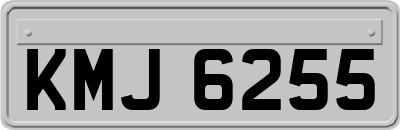 KMJ 6255